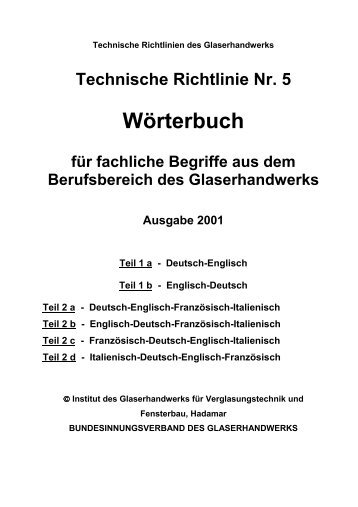 Technische Richtlinien des Glaserhandwerks

Technische Richtlinie Nr. 5

Wörterbuch

für fachliche Begriffe aus dem Berufsbereich des Glaserhandwerks

Ausgabe 2001

Teil 1 a - Deutsch-Englisch

Teil 1 b - Englisch-Deutsch

Teil 2 a - Deutsch-Englisch-Französisch-Italienisch
Teil 2 b - Englisch-Deutsch-Französisch-Italienisch
Teil 2 c - Französisch-Deutsch-Englisch-Italienisch
Teil 2 d - Italienisch-Deutsch-Englisch-Französisch

© Institut des Glaserhandwerks für Verglasungstechnik und Fensterbau, Hadamar
BUNDESINNUNGSVERBAND DES GLASERHANDWERKS